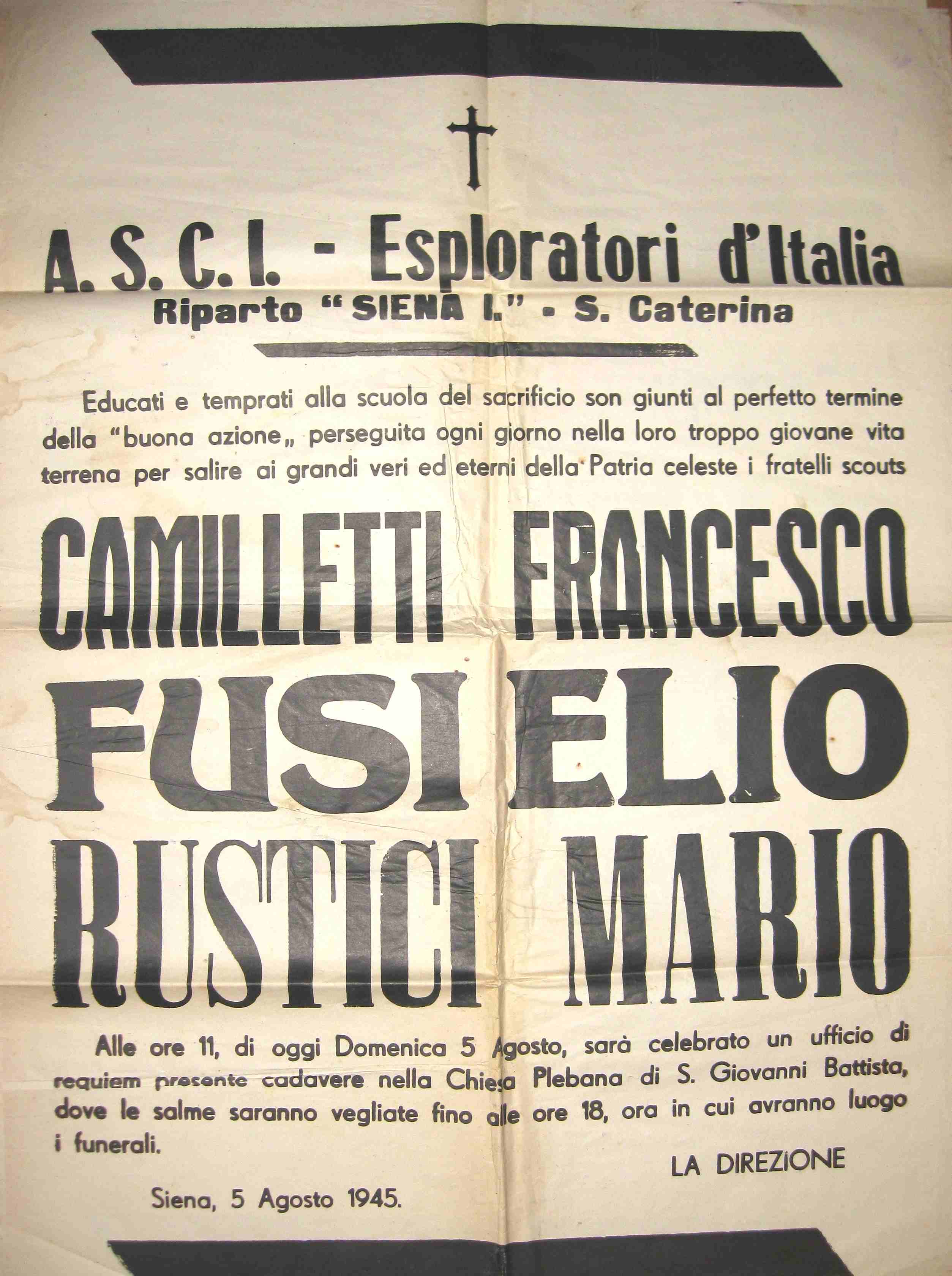 A. S. C. I. - Esploratori d'Italia
Riparto "SIENA I." - S. Caterina

Educati e temprati alla scuola del sacrificio son giunti al perfetto termine della "buona azione„ perseguita ogni giorno nella loro troppo giovane vita terrena per salire ai grandi veri ed eterni della Patria celeste i fratelli scouts

CAMILLETTI FRANCESCO
FUSI ELIO
RUSTICI MARIO

Alle ore 11, di oggi Domenica 5 Agosto, sarà celebrato un ufficio di requiem presente cadavere nella Chiesa Plebana di S. Giovanni Battista, dove le salme saranno vegliate fino alle ore 18, ora in cui avranno luogo i funerali.

LA DIREZIONE

Siena, 5 Agosto 1945.